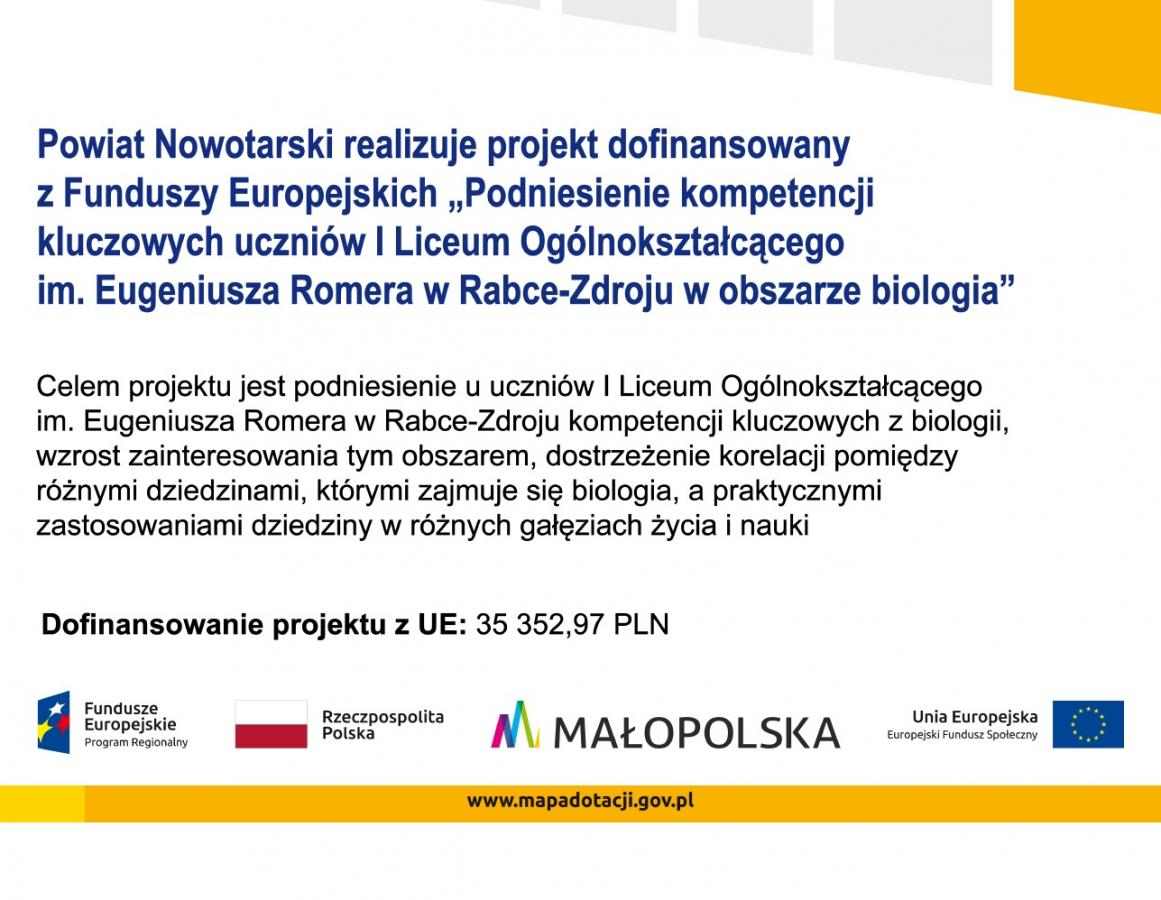 Powiat Nowotarski realizuje projekt dofinansowany z Funduszy Europejskich „Podniesienie kompetencji kluczowych uczniów I Liceum Ogólnokształcącego im. Eugeniusza Romera w Rabce-Zdroju w obszarze biologia”

Celem projektu jest podniesienie u uczniów I Liceum Ogólnokształcącego im. Eugeniusza Romera w Rabce-Zdroju kompetencji kluczowych z biologii, wzrost zainteresowania tym obszarem, dostrzeżenie korelacji pomiędzy różnymi dziedzinami, którymi zajmuje się biologia, a praktycznymi zastosowaniami dziedziny w różnych gałęziach życia i nauki

Dofinansowanie projektu z UE: 35 352,97 PLN

Fundusze Europejskie Program Regionalny

Rzeczpospolita Polska

MAŁOPOLSKA

Unia Europejska Europejski Fundusz Społeczny

www.mapadotacji.gov.pl